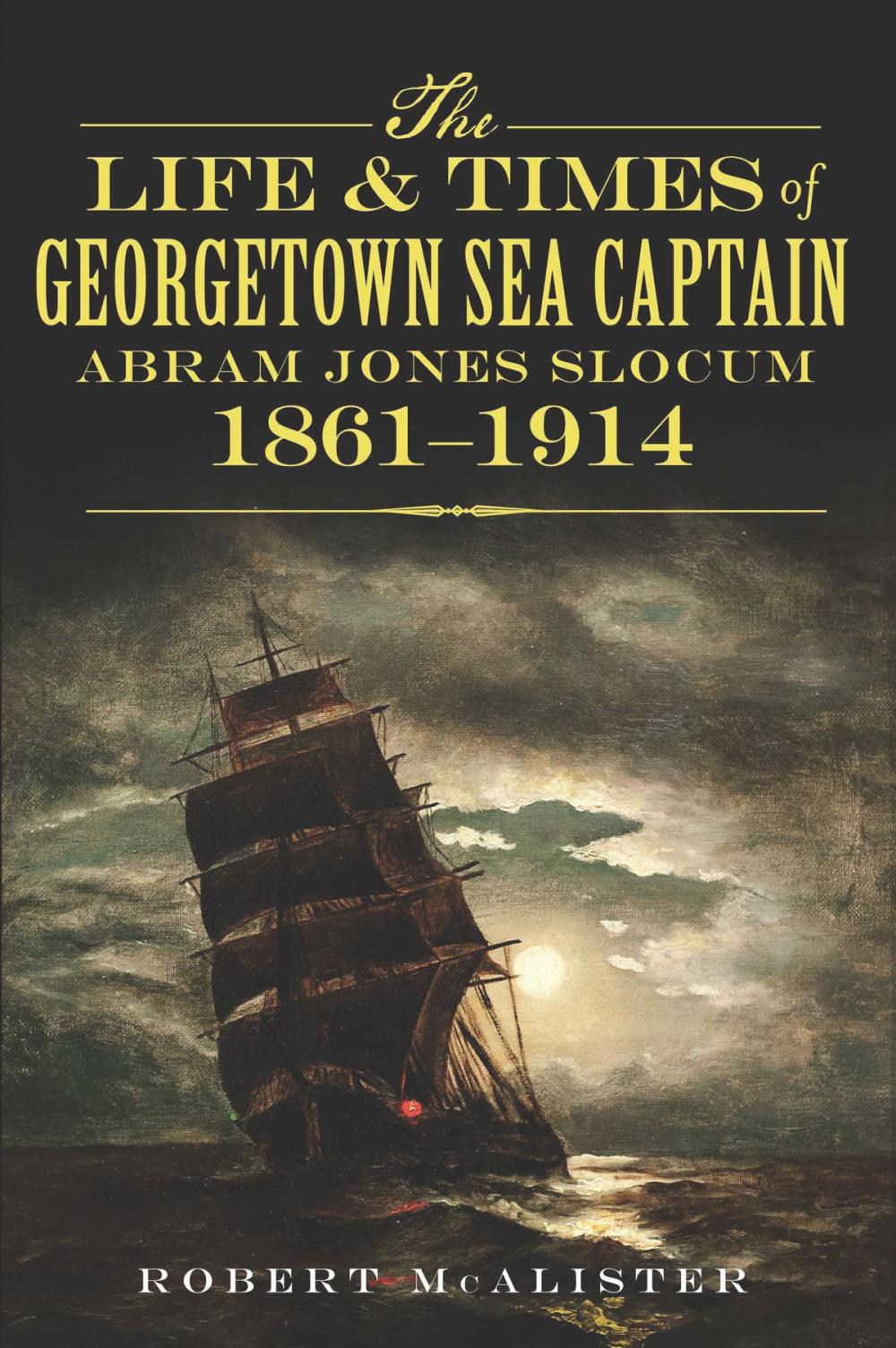 The
LIFE & TIMES of
GEORGETOWN SEA CAPTAIN
ABRAM JONES SLOCUM
1861–1914

ROBERT McALISTER